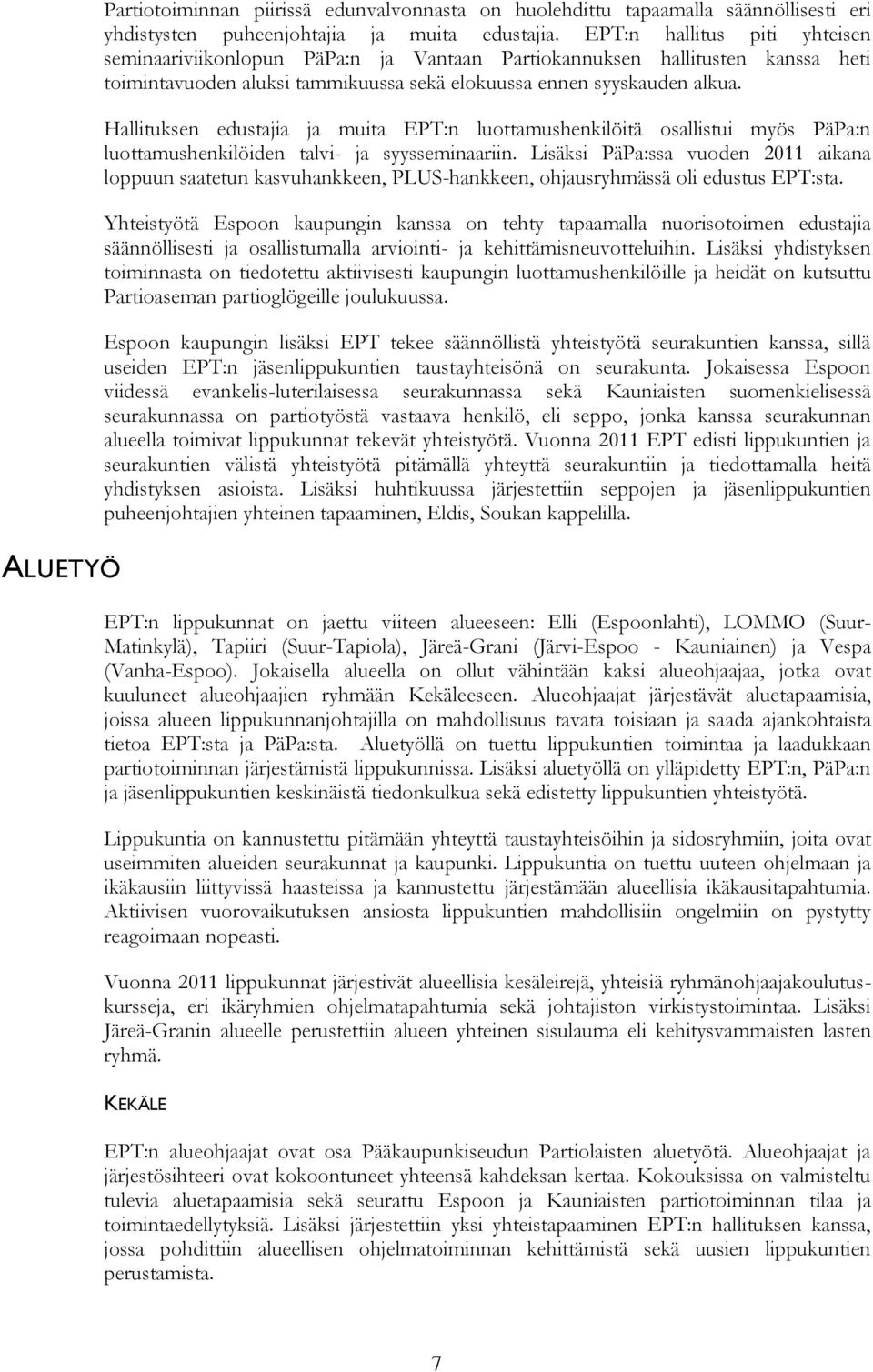 Partiotoiminnan piirissä edunvalvonnasta on huolehdittu tapaamalla säännöllisesti eri yhdistysten puheenjohtajia ja muita edustajia. EPT:n hallitus piti yhteisen seminaariviikonlopun PäPa:n ja Vantaan Partiokannuksen hallitusten kanssa heti toimintavuoden aluksi tammikuussa sekä elokuussa ennen syyskauden alkua.

Hallituksen edustajia ja muita EPT:n luottamushenkilöitä osallistui myös PäPa:n luottamushenkilöiden talvi- ja syysseminaariin. Lisäksi PäPa:ssa vuoden 2011 aikana loppuun saatetun kasvuhankkeen, PLUS-hankkeen, ohjausryhmässä oli edustus EPT:sta.

Yhteistyötä Espoon kaupungin kanssa on tehty tapaamalla nuorisotoimen edustajia säännöllisesti ja osallistumalla arviointi- ja kehittämisneuvotteluihin. Lisäksi yhdistyksen toiminnasta on tiedotettu aktiivisesti kaupungin luottamushenkilöille ja heidät on kutsuttu Partioaseman partioglögeille joulukuussa.

Espoon kaupungin lisäksi EPT tekee säännöllistä yhteistyötä seurakuntien kanssa, sillä useiden EPT:n jäsenlippukuntien taustayhteisönä on seurakunta. Jokaisessa Espoon viidessä evankelis-luterilaisessa seurakunnassa sekä Kauniaisten suomenkielisessä seurakunnassa on partiotyöstä vastaava henkilö, eli seppo, jonka kanssa seurakunnan alueella toimivat lippukunnat tekevät yhteistyötä. Vuonna 2011 EPT edisti lippukuntien ja seurakuntien välistä yhteistyötä pitämällä yhteyttä seurakuntiin ja tiedottamalla heitä yhdistyksen asioista. Lisäksi huhtikuussa järjestettiin seppojen ja jäsenlippukuntien puheenjohtajien yhteinen tapaaminen, Eldis, Soukan kappelilla.

ALUETYÖ

EPT:n lippukunnat on jaettu viiteen alueeseen: Elli (Espoonlahti), LOMMO (Suur-Matinkylä), Tapiiri (Suur-Tapiola), Järeä-Grani (Järvi-Espoo - Kauniainen) ja Vespa (Vanha-Espoo). Jokaisella alueella on ollut vähintään kaksi alueohjaajaa, jotka ovat kuuluneet alueohjaajien ryhmään Kekäleeseen. Alueohjaajat järjestävät aluetapaamisia, joissa alueen lippukunnanjohtajilla on mahdollisuus tavata toisiaan ja saada ajankohtaista tietoa EPT:sta ja PäPa:sta. Aluetyöllä on tuettu lippukuntien toimintaa ja laadukkaan partiotoiminnan järjestämistä lippukunnissa. Lisäksi aluetyöllä on ylläpidetty EPT:n, PäPa:n ja jäsenlippukuntien keskinäistä tiedonkulkua sekä edistetty lippukuntien yhteistyötä.

Lippukuntia on kannustettu pitämään yhteyttä taustayhteisöihin ja sidosryhmiin, joita ovat useimmiten alueiden seurakunnat ja kaupunki. Lippukuntia on tuettu uuteen ohjelmaan ja ikäkausiin liittyvissä haasteissa ja kannustettu järjestämään alueellisia ikäkausitapahtumia. Aktiivisen vuorovaikutuksen ansiosta lippukuntien mahdollisiin ongelmiin on pystytty reagoimaan nopeasti.

Vuonna 2011 lippukunnat järjestivät alueellisia kesäleirejä, yhteisiä ryhmänohjaajakoulutuskursseja, eri ikäryhmien ohjelmatapahtumia sekä johtajiston virkistystoimintaa. Lisäksi Järeä-Granin alueelle perustettiin alueen yhteinen sisulauma eli kehitysvammaisten lasten ryhmä.

KEKÄLE

EPT:n alueohjaajat ovat osa Pääkaupunkiseudun Partiolaisten aluetyötä. Alueohjaajat ja järjestösihteeri ovat kokoontuneet yhteensä kahdeksan kertaa. Kokouksissa on valmisteltu tulevia aluetapaamisia sekä seurattu Espoon ja Kauniaisten partiotoiminnan tilaa ja toimintaedellytyksiä. Lisäksi järjestettiin yksi yhteistapaaminen EPT:n hallituksen kanssa, jossa pohdittiin alueellisen ohjelmatoiminnan kehittämistä sekä uusien lippukuntien perustamista.

7